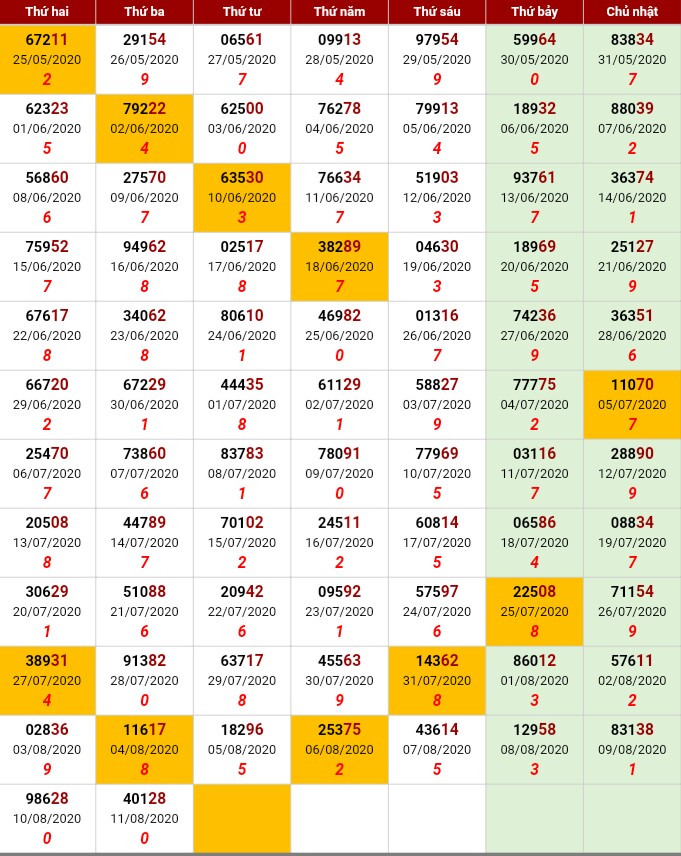 | Thứ hai | Thứ ba | Thứ tư | Thứ năm | Thứ sáu | Thứ bảy | Chủ nhật |
|---|---|---|---|---|---|---|
| 67211 25/05/2020 2 | 29154 26/05/2020 9 | 06561 27/05/2020 7 | 09913 28/05/2020 4 | 97954 29/05/2020 9 | 59964 30/05/2020 0 | 83834 31/05/2020 7 |
| 62323 01/06/2020 5 | 79222 02/06/2020 4 | 62500 03/06/2020 0 | 76278 04/06/2020 5 | 79913 05/06/2020 4 | 18932 06/06/2020 5 | 88039 07/06/2020 2 |
| 56860 08/06/2020 6 | 27570 09/06/2020 7 | 63530 10/06/2020 3 | 76634 11/06/2020 7 | 51903 12/06/2020 3 | 93761 13/06/2020 7 | 36374 14/06/2020 1 |
| 75952 15/06/2020 7 | 94962 16/06/2020 8 | 02517 17/06/2020 8 | 38289 18/06/2020 7 | 04630 19/06/2020 3 | 18969 20/06/2020 5 | 25127 21/06/2020 9 |
| 67617 22/06/2020 8 | 34062 23/06/2020 8 | 80610 24/06/2020 1 | 46982 25/06/2020 0 | 01316 26/06/2020 7 | 74236 27/06/2020 9 | 36351 28/06/2020 6 |
| 66720 29/06/2020 2 | 67229 30/06/2020 1 | 44435 01/07/2020 8 | 61129 02/07/2020 1 | 58827 03/07/2020 9 | 77775 04/07/2020 2 | 11070 05/07/2020 7 |
| 25470 06/07/2020 7 | 73860 07/07/2020 6 | 83783 08/07/2020 1 | 78091 09/07/2020 0 | 77969 10/07/2020 5 | 03116 11/07/2020 7 | 28890 12/07/2020 9 |
| 20508 13/07/2020 8 | 44789 14/07/2020 7 | 70102 15/07/2020 2 | 24511 16/07/2020 2 | 60814 17/07/2020 5 | 06586 18/07/2020 4 | 08834 19/07/2020 7 |
| 30629 20/07/2020 1 | 51088 21/07/2020 6 | 20942 22/07/2020 6 | 09592 23/07/2020 1 | 57597 24/07/2020 6 | 22508 25/07/2020 8 | 71154 26/07/2020 9 |
| 38931 27/07/2020 4 | 91382 28/07/2020 0 | 63717 29/07/2020 8 | 45563 30/07/2020 9 | 14362 31/07/2020 8 | 86012 01/08/2020 3 | 57611 02/08/2020 2 |
| 02836 03/08/2020 9 | 11617 04/08/2020 8 | 18296 05/08/2020 5 | 25375 06/08/2020 2 | 43614 07/08/2020 5 | 12958 08/08/2020 3 | 83138 09/08/2020 1 |
| 98628 10/08/2020 0 | 40128 11/08/2020 0 | | | | | |